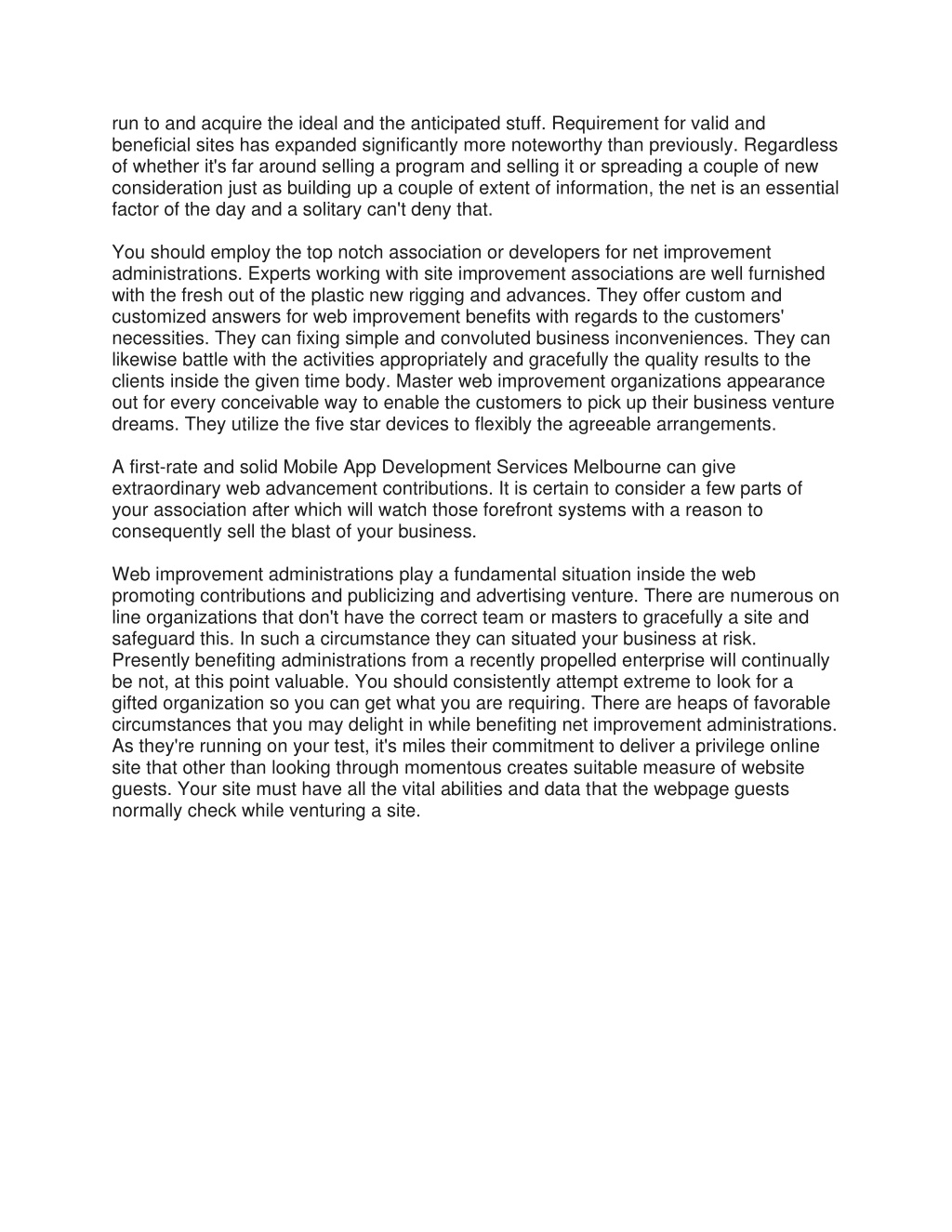 run to and acquire the ideal and the anticipated stuff. Requirement for valid and beneficial sites has expanded significantly more noteworthy than previously. Regardless of whether it's far around selling a program and selling it or spreading a couple of new consideration just as building up a couple of extent of information, the net is an essential factor of the day and a solitary can't deny that.

You should employ the top notch association or developers for net improvement administrations. Experts working with site improvement associations are well furnished with the fresh out of the plastic new rigging and advances. They offer custom and customized answers for web improvement benefits with regards to the customers' necessities. They can fixing simple and convoluted business inconveniences. They can likewise battle with the activities appropriately and gracefully the quality results to the clients inside the given time body. Master web improvement organizations appearance out for every conceivable way to enable the customers to pick up their business venture dreams. They utilize the five star devices to flexibly the agreeable arrangements.

A first-rate and solid Mobile App Development Services Melbourne can give extraordinary web advancement contributions. It is certain to consider a few parts of your association after which will watch those forefront systems with a reason to consequently sell the blast of your business.

Web improvement administrations play a fundamental situation inside the web promoting contributions and publicizing and advertising venture. There are numerous on line organizations that don't have the correct team or masters to gracefully a site and safeguard this. In such a circumstance they can situated your business at risk. Presently benefiting administrations from a recently propelled enterprise will continually be not, at this point valuable. You should consistently attempt extreme to look for a gifted organization so you can get what you are requiring. There are heaps of favorable circumstances that you may delight in while benefiting net improvement administrations. As they're running on your test, it's miles their commitment to deliver a privilege online site that other than looking through momentous creates suitable measure of website guests. Your site must have all the vital abilities and data that the webpage guests normally check while venturing a site.